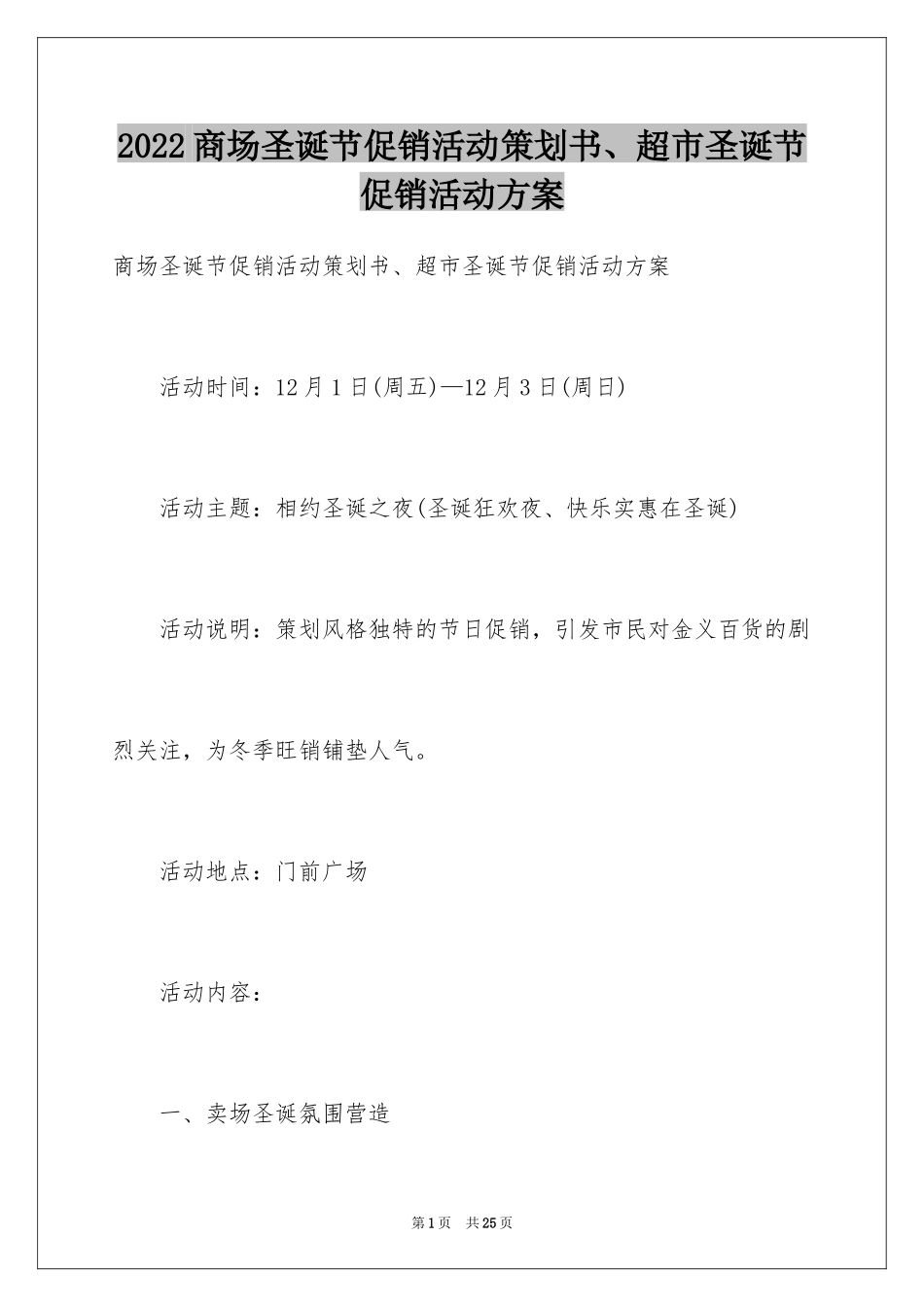 2022 商场圣诞节促销活动策划书、超市圣诞节促销活动方案

商场圣诞节促销活动策划书、超市圣诞节促销活动方案

活动时间：12 月 1 日(周五)—12 月 3 日(周日)

活动主题：相约圣诞之夜(圣诞狂欢夜、快乐实惠在圣诞)

活动说明：策划风格独特的节日促销，引发市民对金义百货的剧烈关注，为冬季旺销铺垫人气。

活动地点：门前广场

活动内容：

一、卖场圣诞氛围营造

第 1 页 共 25 页